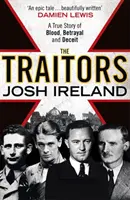 'An epic tale ... beautifully written'
DAMIEN LEWIS

A True Story of
Blood, Betrayal
and Deceit

THE
TRAITORS
JOSH IRELAND